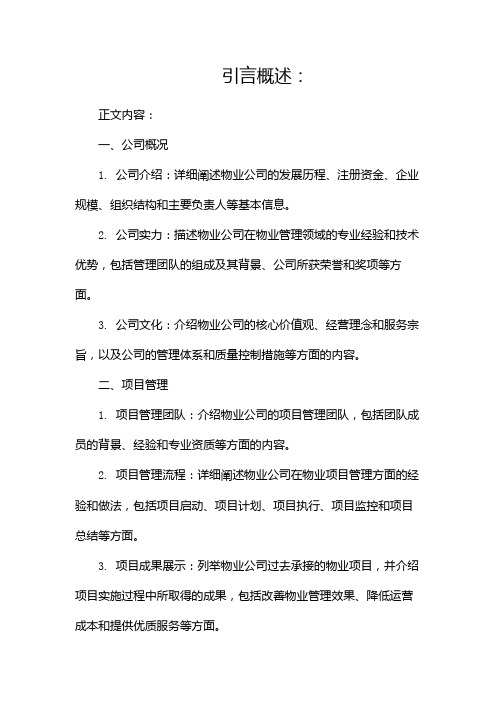 引言概述：

正文内容：

一、公司概况

1. 公司介绍：详细阐述物业公司的发展历程、注册资金、企业规模、组织结构和主要负责人等基本信息。

2. 公司实力：描述物业公司在物业管理领域的专业经验和技术优势，包括管理团队的组成及其背景、公司所获荣誉和奖项等方面。

3. 公司文化：介绍物业公司的核心价值观、经营理念和服务宗旨，以及公司的管理体系和质量控制措施等方面的内容。

二、项目管理

1. 项目管理团队：介绍物业公司的项目管理团队，包括团队成员的背景、经验和专业资质等方面的内容。

2. 项目管理流程：详细阐述物业公司在物业项目管理方面的经验和做法，包括项目启动、项目计划、项目执行、项目监控和项目总结等方面。

3. 项目成果展示：列举物业公司过去承接的物业项目，并介绍项目实施过程中所取得的成果，包括改善物业管理效果、降低运营成本和提供优质服务等方面。